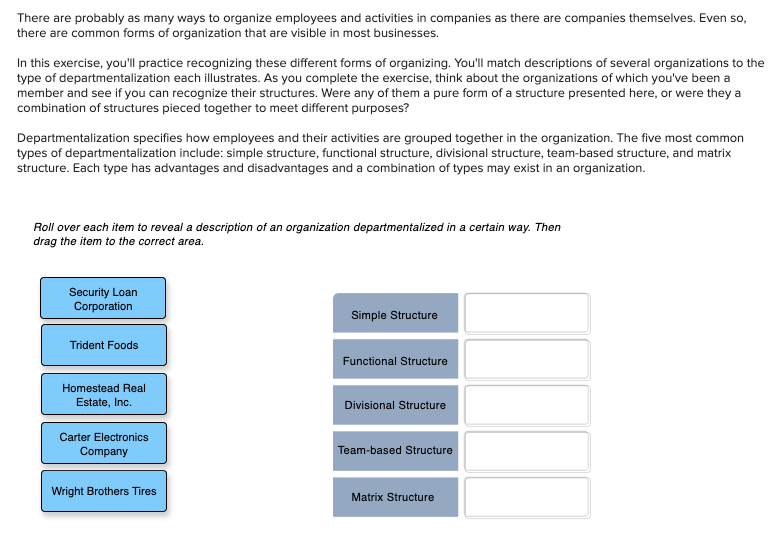 There are probably as many ways to organize employees and activities in companies as there are companies themselves. Even so, there are common forms of organization that are visible in most businesses.

In this exercise, you'll practice recognizing these different forms of organizing. You'll match descriptions of several organizations to the type of departmentalization each illustrates. As you complete the exercise, think about the organizations of which you've been a member and see if you can recognize their structures. Were any of them a pure form of a structure presented here, or were they a combination of structures pieced together to meet different purposes?

Departmentalization specifies how employees and their activities are grouped together in the organization. The five most common types of departmentalization include: simple structure, functional structure, divisional structure, team-based structure, and matrix structure. Each type has advantages and disadvantages and a combination of types may exist in an organization.

Roll over each item to reveal a description of an organization departmentalized in a certain way. Then drag the item to the correct area.

Security Loan Corporation

Trident Foods

Homestead Real Estate, Inc.

Carter Electronics Company

Wright Brothers Tires

Simple Structure

Functional Structure

Divisional Structure

Team-based Structure

Matrix Structure